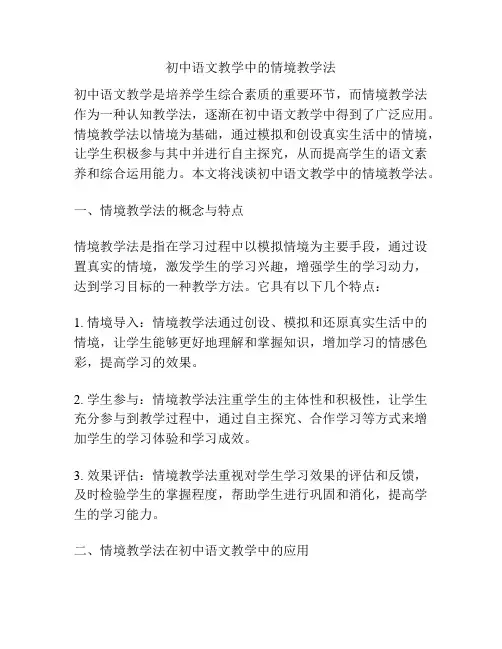 初中语文教学中的情境教学法

初中语文教学是培养学生综合素质的重要环节，而情境教学法作为一种认知教学法，逐渐在初中语文教学中得到了广泛应用。情境教学法以情境为基础，通过模拟和创设真实生活中的情境，让学生积极参与其中并进行自主探究，从而提高学生的语文素养和综合运用能力。本文将浅谈初中语文教学中的情境教学法。

一、情境教学法的概念与特点

情境教学法是指在学习过程中以模拟情境为主要手段，通过设置真实的情境，激发学生的学习兴趣，增强学生的学习动力，达到学习目标的一种教学方法。它具有以下几个特点：

1. 情境导入：情境教学法通过创设、模拟和还原真实生活中的情境，让学生能够更好地理解和掌握知识，增加学习的情感色彩，提高学习的效果。

2. 学生参与：情境教学法注重学生的主体性和积极性，让学生充分参与到教学过程中，通过自主探究、合作学习等方式来增加学生的学习体验和学习成效。

3. 效果评估：情境教学法重视对学生学习效果的评估和反馈，及时检验学生的掌握程度，帮助学生进行巩固和消化，提高学生的学习能力。

二、情境教学法在初中语文教学中的应用